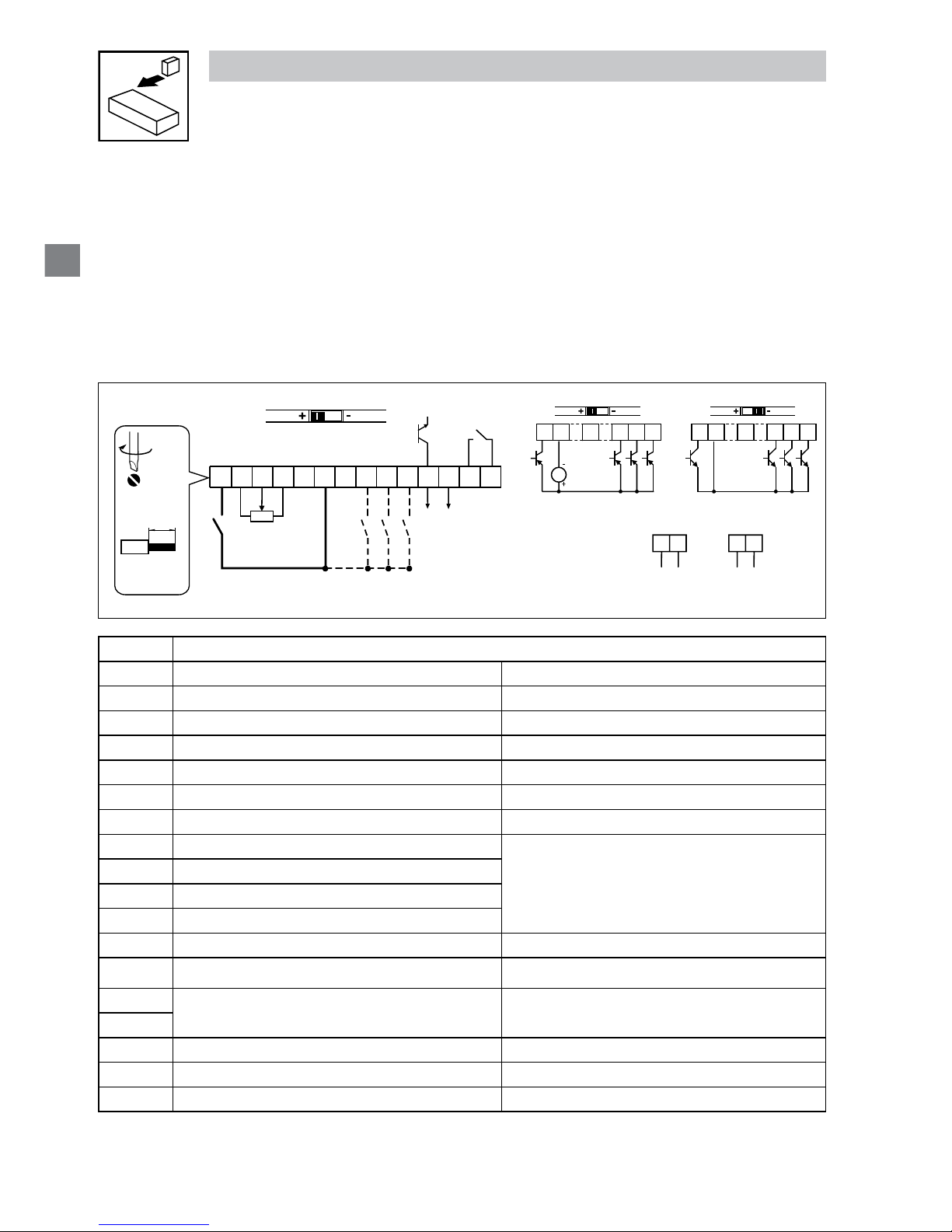 + -

+ -

+ -